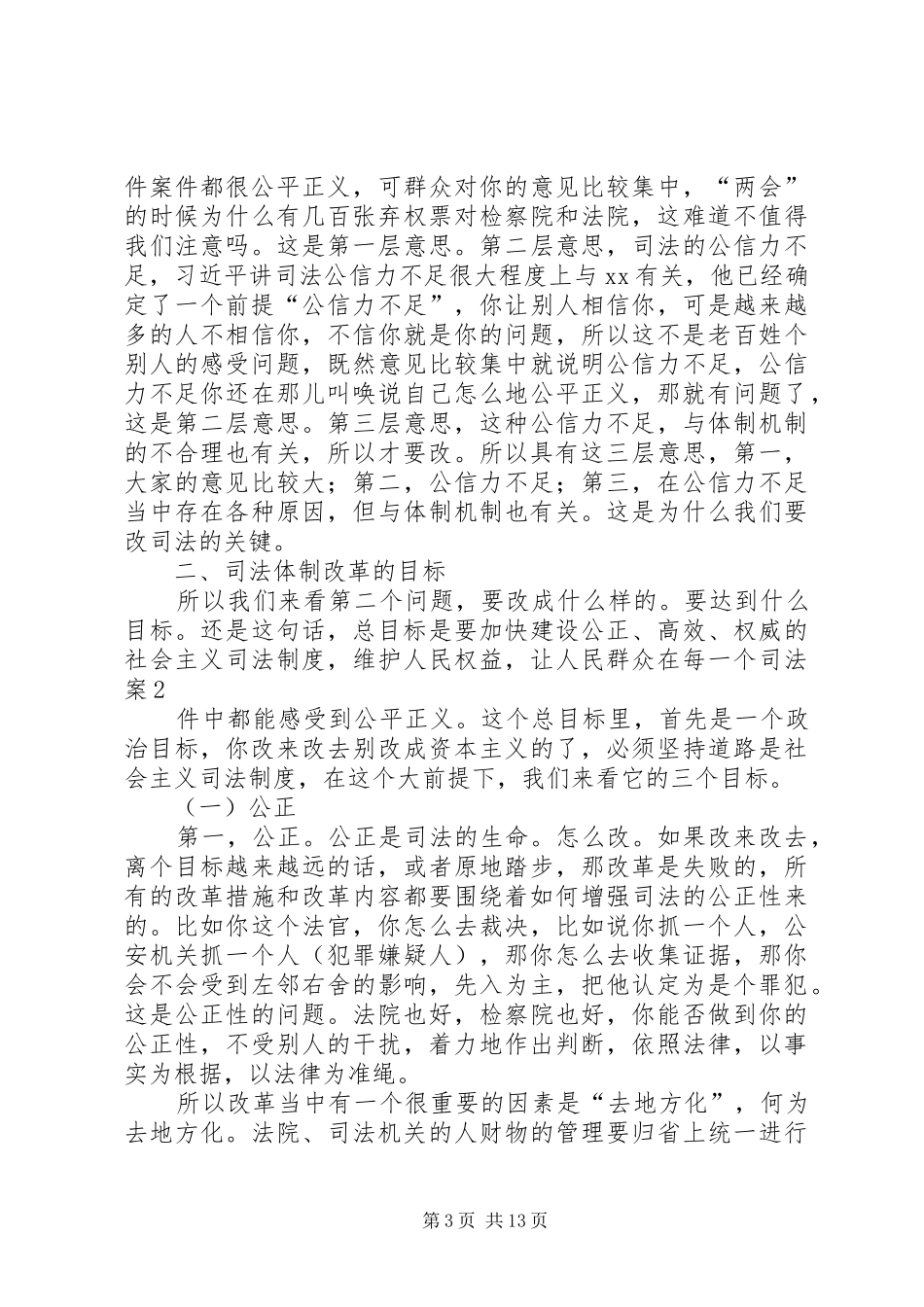 件案件都很公平正义，可群众对你的意见比较集中，“两会”的时候为什么有几百张弃权票对检察院和法院，这难道不值得我们注意吗。这是第一层意思。第二层意思，司法的公信力不足，习近平讲司法公信力不足很大程度上与xx有关，他已经确定了一个前提“公信力不足”，你让别人相信你，可是越来越多的人不相信你，不信你就是你的问题，所以这不是老百姓个别人的感受问题，既然意见比较集中就说明公信力不足，公信力不足你还在那儿叫唤说自己怎么地公平正义，那就有问题了，这是第二层意思。第三层意思，这种公信力不足，与体制机制的不合理也有关，所以才要改。所以具有这三层意思，第一，大家的意见比较大；第二，公信力不足；第三，在公信力不足当中存在各种原因，但与体制机制也有关。这是为什么我们要改司法的关键。

二、司法体制改革的目标

所以我们来看第二个问题，要改成什么样的。要达到什么目标。还是这句话，总目标是要加快建设公正、高效、权威的社会主义司法制度，维护人民权益，让人民群众在每一个司法案2

件中都能感受到公平正义。这个总目标里，首先是一个政治目标，你改来改去别改成资本主义的了，必须坚持道路是社会主义司法制度，在这个大前提下，我们来看它的三个目标。

（一）公正

第一，公正。公正是司法的生命。怎么改。如果改来改去，离个目标越来越远的话，或者原地踏步，那改革是失败的，所有的改革措施和改革内容都要围绕着如何增强司法的公正性来的。比如你这个法官，你怎么去裁决，比如说你抓一个人，公安机关抓一个人（犯罪嫌疑人），那你怎么去收集证据，那你会不会受到左邻右舍的影响，先入为主，把他认定为是个罪犯。这是公正性的问题。法院也好，检察院也好，你能否做到你的公正性，不受别人的干扰，着力地作出判断，依照法律，以事实为根据，以法律为准绳。

所以改革当中有一个很重要的因素是“去地方化”，何为去地方化。法院、司法机关的人财物的管理要归省上统一进行

第3页 共13页